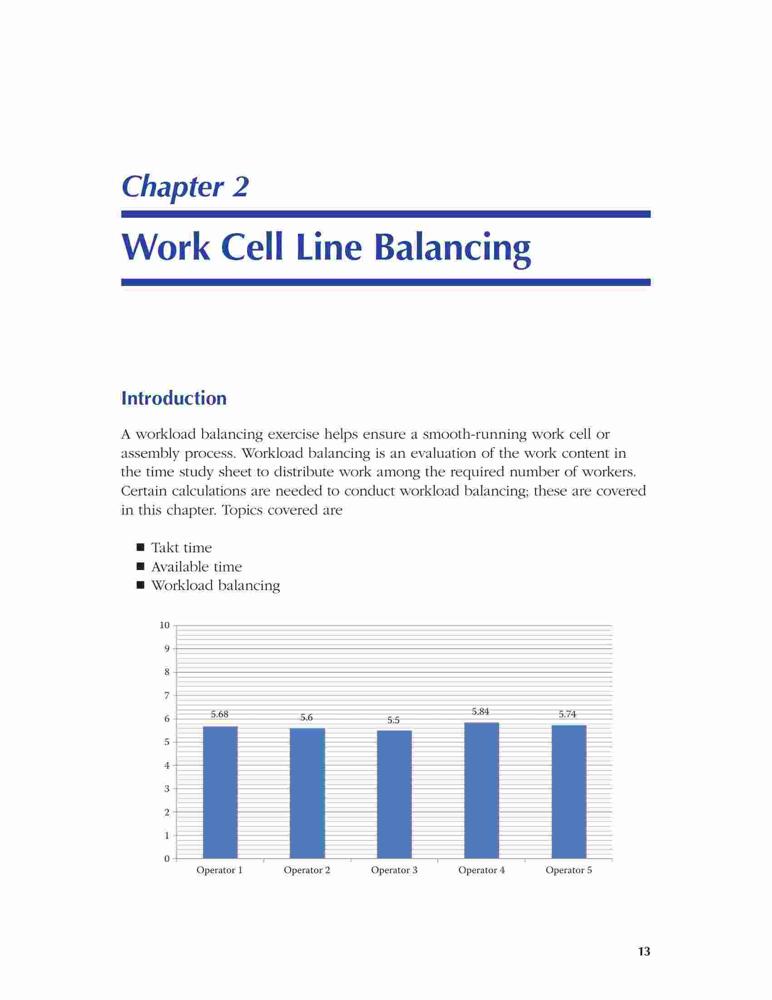 Chapter 2

Work Cell Line Balancing

Introduction

A workload balancing exercise helps ensure a smooth-running work cell or assembly process. Workload balancing is an evaluation of the work content in the time study sheet to distribute work among the required number of workers. Certain calculations are needed to conduct workload balancing; these are covered in this chapter. Topics covered are

■ Takt time
■ Available time
■ Workload balancing

10
9
8
7
6
5
4
3
2
1
0

5.68
5.6
5.5
5.84
5.74

Operator 1
Operator 2
Operator 3
Operator 4
Operator 5

13